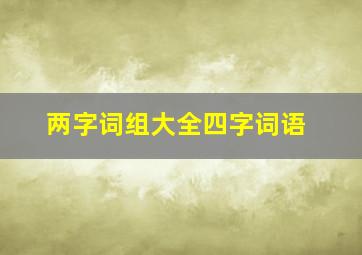 两字词组大全四字词语